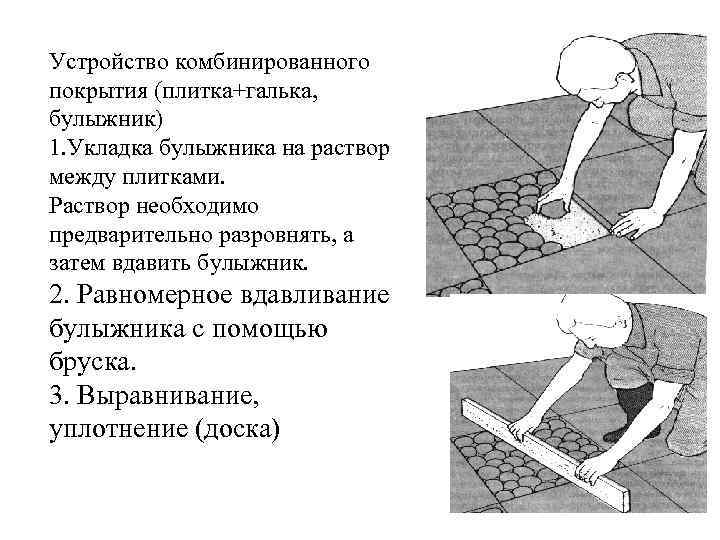 Устройство комбинированного покрытия (плитка+галька, булыжник)
1.Укладка булыжника на раствор между плитками.
Раствор необходимо предварительно разровнять, а затем вдавить булыжник.
2. Равномерное вдавливание булыжника с помощью бруска.
3. Выравнивание, уплотнение (доска)